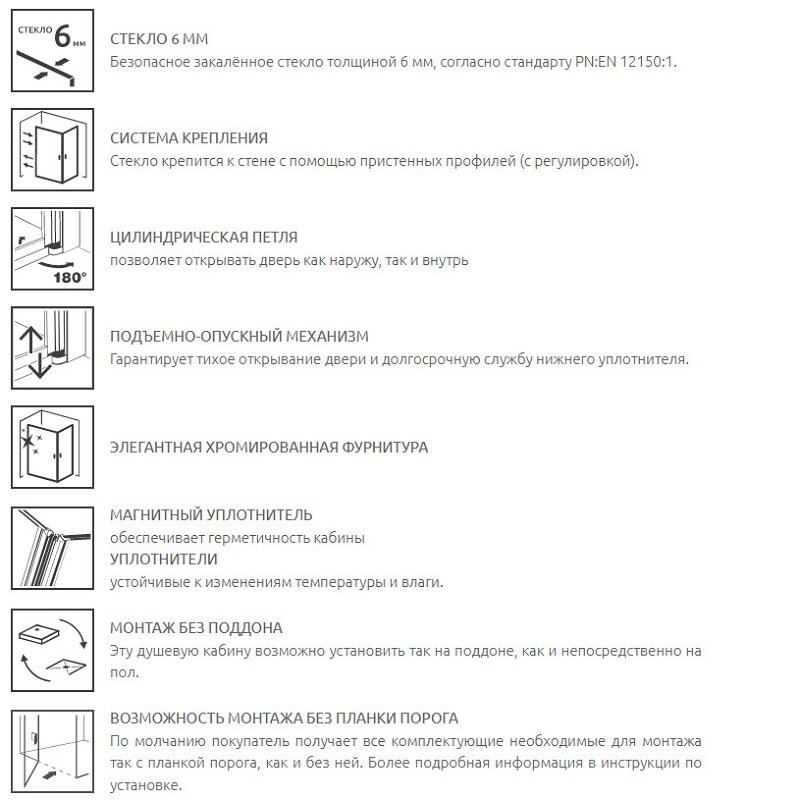 СТЕКЛО 6 мм

СТЕКЛО 6 ММ
Безопасное закалённое стекло толщиной 6 мм, согласно стандарту PN:EN 12150:1.

СИСТЕМА КРЕПЛЕНИЯ
Стекло крепится к стене с помощью пристенных профилей (с регулировкой).

180°

ЦИЛИНДРИЧЕСКАЯ ПЕТЛЯ
позволяет открывать дверь как наружу, так и внутрь

ПОДЪЕМНО-ОПУСКНЫЙ МЕХАНИЗМ
Гарантирует тихое открывание двери и долгосрочную службу нижнего уплотнителя.

ЭЛЕГАНТНАЯ ХРОМИРОВАННАЯ ФУРНИТУРА

МАГНИТНЫЙ УПЛОТНИТЕЛЬ
обеспечивает герметичность кабины
УПЛОТНИТЕЛИ
устойчивые к изменениям температуры и влаги.

МОНТАЖ БЕЗ ПОДДОНА
Эту душевую кабину возможно установить так на поддоне, как и непосредственно на пол.

ВОЗМОЖНОСТЬ МОНТАЖА БЕЗ ПЛАНКИ ПОРОГА
По молчанию покупатель получает все комплектующие необходимые для монтажа так с планкой порога, как и без ней. Более подробная информация в инструкции по установке.